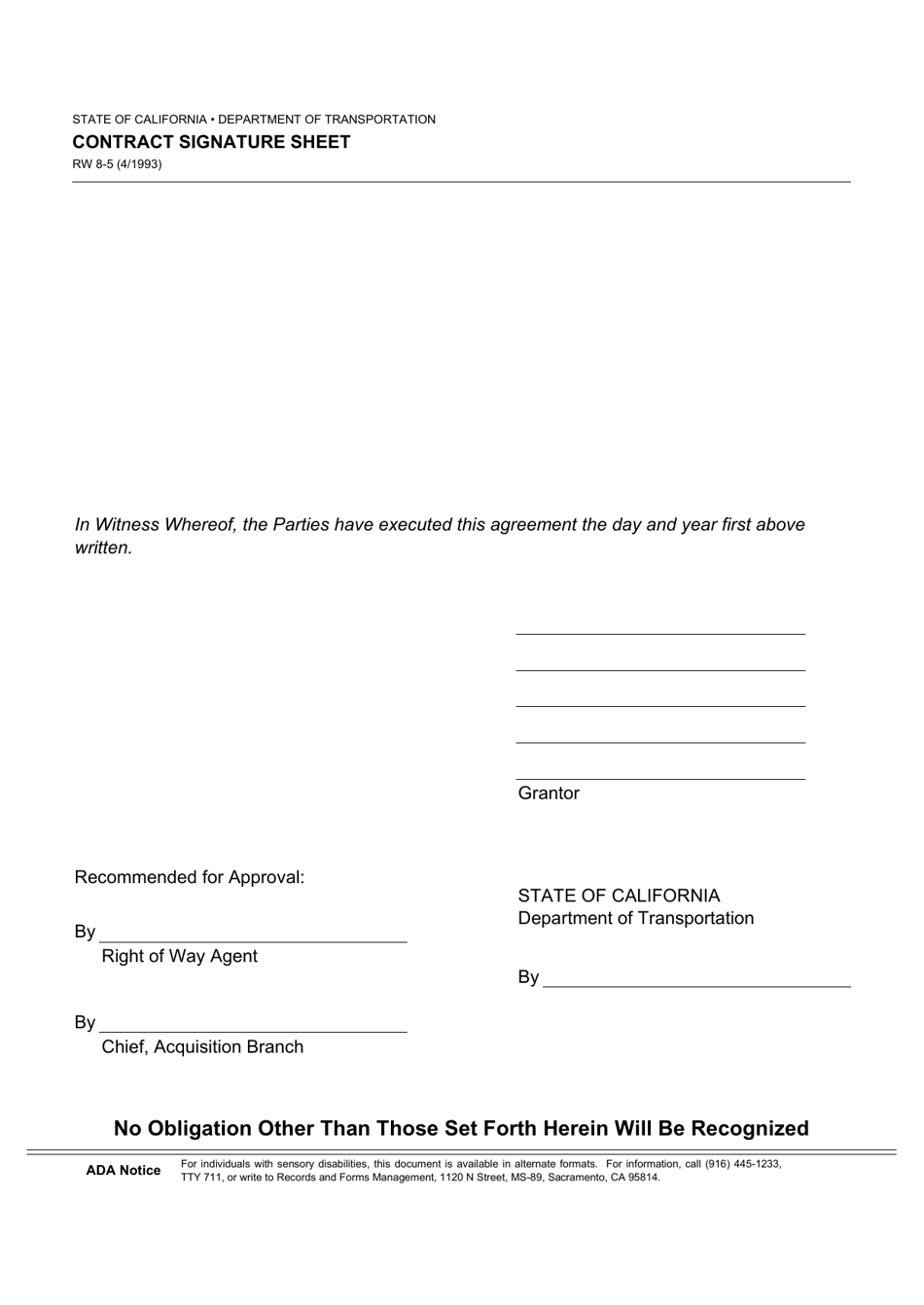 STATE OF CALIFORNIA • DEPARTMENT OF TRANSPORTATION
CONTRACT SIGNATURE SHEET
RW 8-5 (4/1993)

In Witness Whereof, the Parties have executed this agreement the day and year first above written.

____
____
____
____
____
Grantor

Recommended for Approval:

By ____
Right of Way Agent

By ____
Chief, Acquisition Branch

STATE OF CALIFORNIA
Department of Transportation

By ____

No Obligation Other Than Those Set Forth Herein Will Be Recognized

ADA Notice

For individuals with sensory disabilities, this document is available in alternate formats. For information, call (916) 445-1233, TTY 711, or write to Records and Forms Management, 1120 N Street, MS-89, Sacramento, CA 95814.